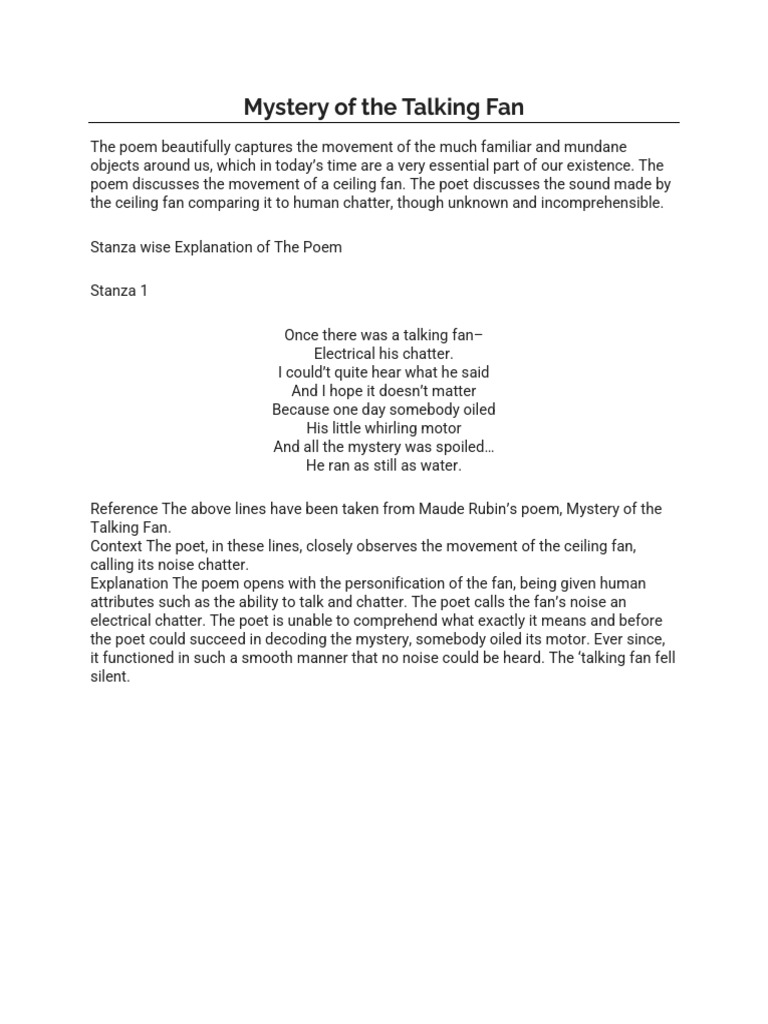 Mystery of the Talking Fan

The poem beautifully captures the movement of the much familiar and mundane objects around us, which in today's time are a very essential part of our existence. The poem discusses the movement of a ceiling fan. The poet discusses the sound made by the ceiling fan comparing it to human chatter, though unknown and incomprehensible.

Stanza wise Explanation of The Poem

Stanza 1

Once there was a talking fan–
Electrical his chatter.
I could't quite hear what he said
And I hope it doesn't matter
Because one day somebody oiled
His little whirling motor
And all the mystery was spoiled…
He ran as still as water.

Reference The above lines have been taken from Maude Rubin's poem, Mystery of the Talking Fan.
Context The poet, in these lines, closely observes the movement of the ceiling fan, calling its noise chatter.
Explanation The poem opens with the personification of the fan, being given human attributes such as the ability to talk and chatter. The poet calls the fan's noise an electrical chatter. The poet is unable to comprehend what exactly it means and before the poet could succeed in decoding the mystery, somebody oiled its motor. Ever since, it functioned in such a smooth manner that no noise could be heard. The 'talking fan fell silent.